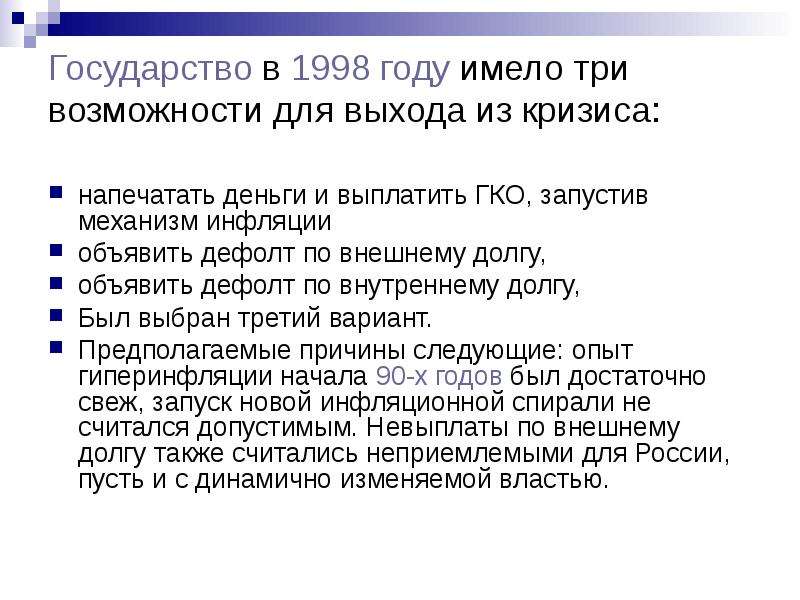 Государство в 1998 году имело три возможности для выхода из кризиса:

напечатать деньги и выплатить ГКО, запустив механизм инфляции

объявить дефолт по внешнему долгу,

объявить дефолт по внутреннему долгу,

Был выбран третий вариант.

Предполагаемые причины следующие: опыт гиперинфляции начала 90-х годов был достаточно свеж, запуск новой инфляционной спирали не считался допустимым. Невыплаты по внешнему долгу также считались неприемлемыми для России, пусть и с динамично изменяемой властью.